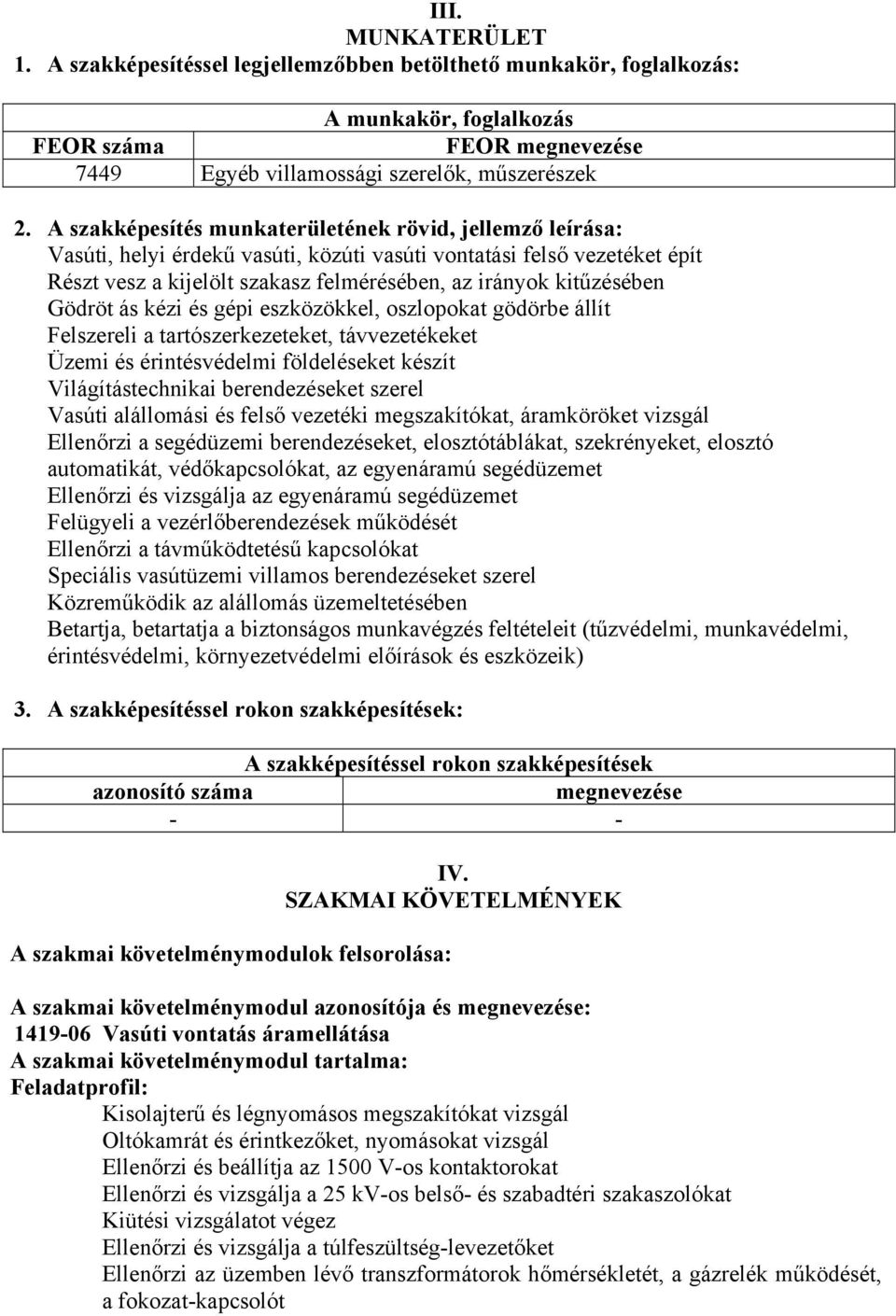 III.
MUNKATERÜLET
1. A szakképesítéssel legjellemzőbben betölthető munkakör, foglalkozás:

| A munkakör, foglalkozás | |
|---|---|
| FEOR száma | FEOR megnevezése |
| 7449 | Egyéb villamossági szerelők, műszerészek |

2. A szakképesítés munkaterületének rövid, jellemző leírása:
Vasúti, helyi érdekű vasúti, közúti vasúti vontatási felső vezetéket épít
Részt vesz a kijelölt szakasz felmérésében, az irányok kitűzésében
Gödröt ás kézi és gépi eszközökkel, oszlopokat gödörbe állít
Felszereli a tartószerkezeteket, távvezetékeket
Üzemi és érintésvédelmi földeléseket készít
Világítástechnikai berendezéseket szerel
Vasúti alállomási és felső vezetéki megszakítókat, áramköröket vizsgál
Ellenőrzi a segédüzemi berendezéseket, elosztótáblákat, szekrényeket, elosztó automatikát, védőkapcsolókat, az egyenáramú segédüzemet
Ellenőrzi és vizsgálja az egyenáramú segédüzemet
Felügyeli a vezérlőberendezések működését
Ellenőrzi a távműködtetésű kapcsolókat
Speciális vasútüzemi villamos berendezéseket szerel
Közreműködik az alállomás üzemeltetésében
Betartja, betartatja a biztonságos munkavégzés feltételeit (tűzvédelmi, munkavédelmi, érintésvédelmi, környezetvédelmi előírások és eszközeik)

3. A szakképesítéssel rokon szakképesítések:

| A szakképesítéssel rokon szakképesítések | |
|---|---|
| azonosító száma | megnevezése |
| - | - |

IV.
SZAKMAI KÖVETELMÉNYEK

A szakmai követelménymodulok felsorolása:

A szakmai követelménymodul azonosítója és megnevezése:
1419-06 Vasúti vontatás áramellátása
A szakmai követelménymodul tartalma:
Feladatprofil:
Kisolajterű és légnyomásos megszakítókat vizsgál
Oltókamrát és érintkezőket, nyomásokat vizsgál
Ellenőrzi és beállítja az 1500 V-os kontaktorokat
Ellenőrzi és vizsgálja a 25 kV-os belső- és szabadtéri szakaszolókat
Kiütési vizsgálatot végez
Ellenőrzi és vizsgálja a túlfeszültség-levezetőket
Ellenőrzi az üzemben lévő transzformátorok hőmérsékletét, a gázrelék működését, a fokozat-kapcsolót